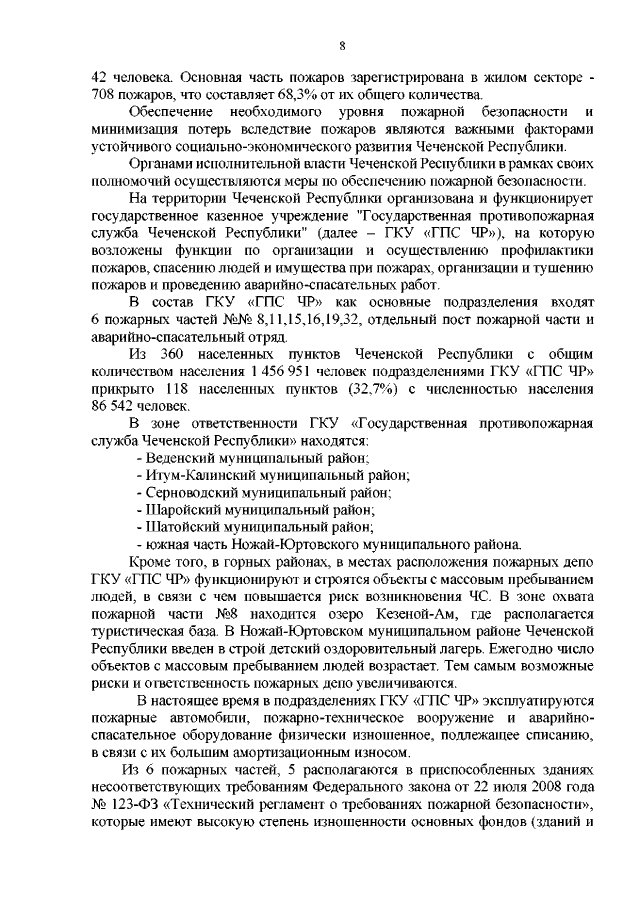 8

42 человека. Основная часть пожаров зарегистрирована в жилом секторе - 708 пожаров, что составляет 68,3% от их общего количества.

Обеспечение необходимого уровня пожарной безопасности и минимизация потерь вследствие пожаров являются важными факторами устойчивого социально-экономического развития Чеченской Республики.

Органами исполнительной власти Чеченской Республики в рамках своих полномочий осуществляются меры по обеспечению пожарной безопасности.

На территории Чеченской Республики организована и функционирует государственное казенное учреждение "Государственная противопожарная служба Чеченской Республики" (далее – ГКУ «ГПС ЧР»), на которую возложены функции по организации и осуществлению профилактики пожаров, спасению людей и имущества при пожарах, организации и тушению пожаров и проведению аварийно-спасательных работ.

В состав ГКУ «ГПС ЧР» как основные подразделения входят 6 пожарных частей №№ 8,11,15,16,19,32, отдельный пост пожарной части и аварийно-спасательный отряд.

Из 360 населенных пунктов Чеченской Республики с общим количеством населения 1 456 951 человек подразделениями ГКУ «ГПС ЧР» прикрыто 118 населенных пунктов (32,7%) с численностью населения 86 542 человек.

В зоне ответственности ГКУ «Государственная противопожарная служба Чеченской Республики» находятся:
- Веденский муниципальный район;
- Итум-Калинский муниципальный район;
- Серноводский муниципальный район;
- Шаройский муниципальный район;
- Шатойский муниципальный район;
- южная часть Ножай-Юртовского муниципального района.

Кроме того, в горных районах, в местах расположения пожарных депо ГКУ «ГПС ЧР» функционируют и строятся объекты с массовым пребыванием людей, в связи с чем повышается риск возникновения ЧС. В зоне охвата пожарной части №8 находится озеро Кезеной-Ам, где располагается туристическая база. В Ножай-Юртовском муниципальном районе Чеченской Республики введен в строй детский оздоровительный лагерь. Ежегодно число объектов с массовым пребыванием людей возрастает. Тем самым возможные риски и ответственность пожарных депо увеличиваются.

В настоящее время в подразделениях ГКУ «ГПС ЧР» эксплуатируются пожарные автомобили, пожарно-техническое вооружение и аварийно-спасательное оборудование физически изношенное, подлежащее списанию, в связи с их большим амортизационным износом.

Из 6 пожарных частей, 5 располагаются в приспособленных зданиях несоответствующих требованиям Федерального закона от 22 июля 2008 года № 123-ФЗ «Технический регламент о требованиях пожарной безопасности», которые имеют высокую степень изношенности основных фондов (зданий и